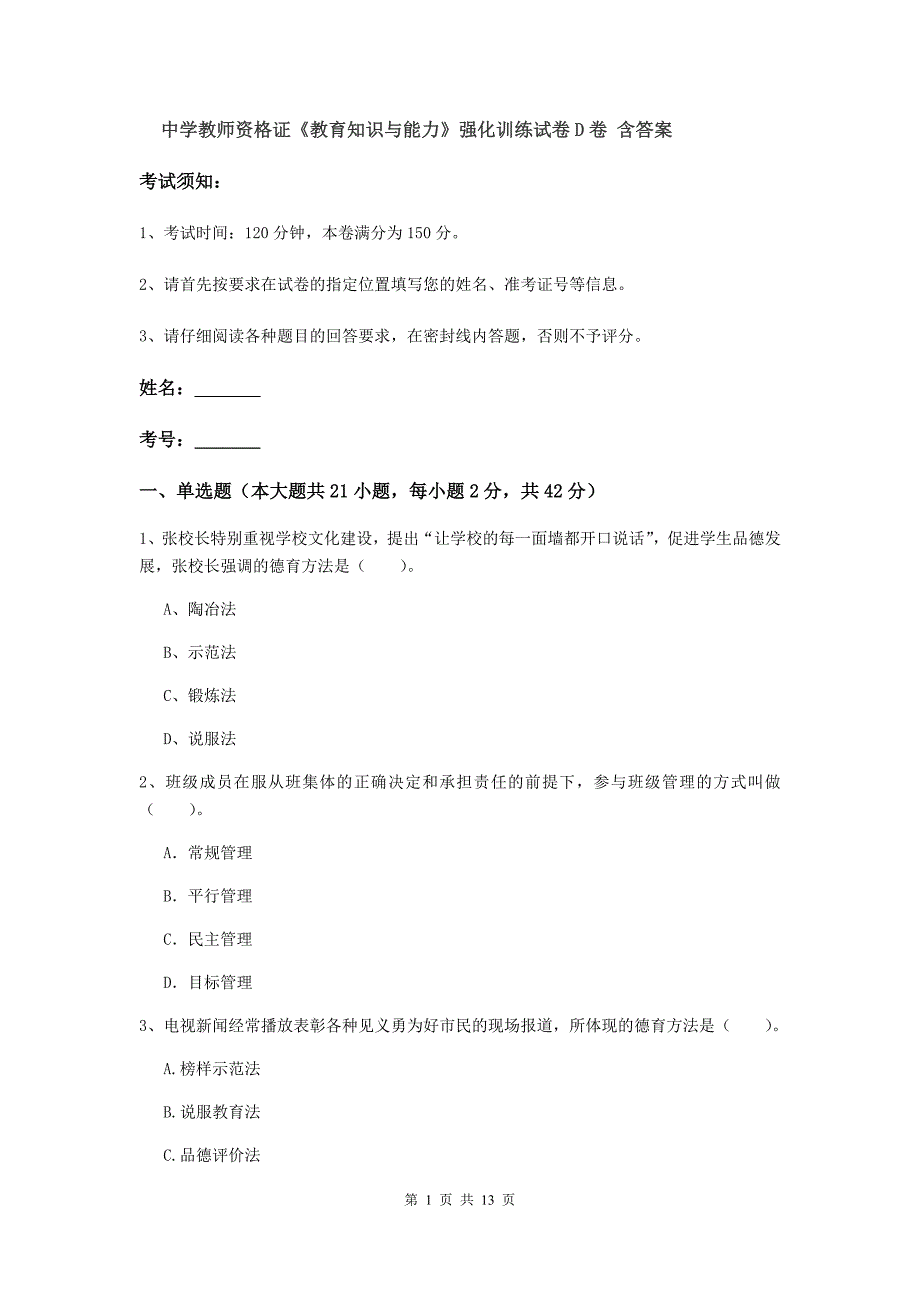 中学教师资格证《教育知识与能力》强化训练试卷D卷 含答案

考试须知：

1、考试时间：120分钟，本卷满分为150分。

2、请首先按要求在试卷的指定位置填写您的姓名、准考证号等信息。

3、请仔细阅读各种题目的回答要求，在密封线内答题，否则不予评分。

姓名：________

考号：________

一、单选题（本大题共21小题，每小题2分，共42分）

1、张校长特别重视学校文化建设，提出“让学校的每一面墙都开口说话”，促进学生品德发展，张校长强调的德育方法是（　　）。

A、陶冶法

B、示范法

C、锻炼法

D、说服法

2、班级成员在服从班集体的正确决定和承担责任的前提下，参与班级管理的方式叫做（　　）。

A. 常规管理

B. 平行管理

C. 民主管理

D. 目标管理

3、电视新闻经常播放表彰各种见义勇为好市民的现场报道，所体现的德育方法是（　　）。

A.榜样示范法

B.说服教育法

C.品德评价法

第 1 页 共 13 页